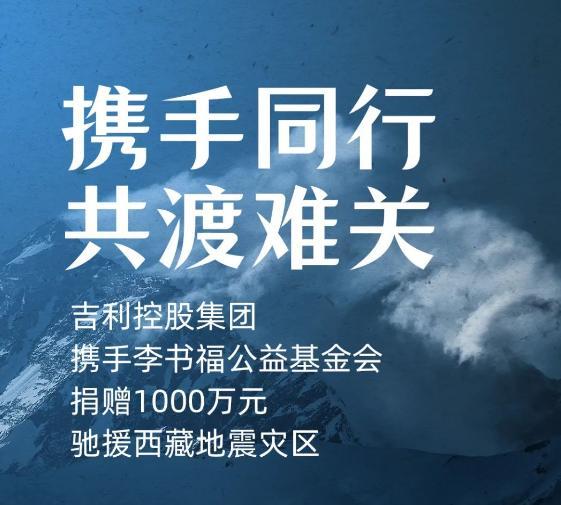 携手同行
共渡难关

吉利控股集团
携手李书福公益基金会
捐赠1000万元
驰援西藏地震灾区